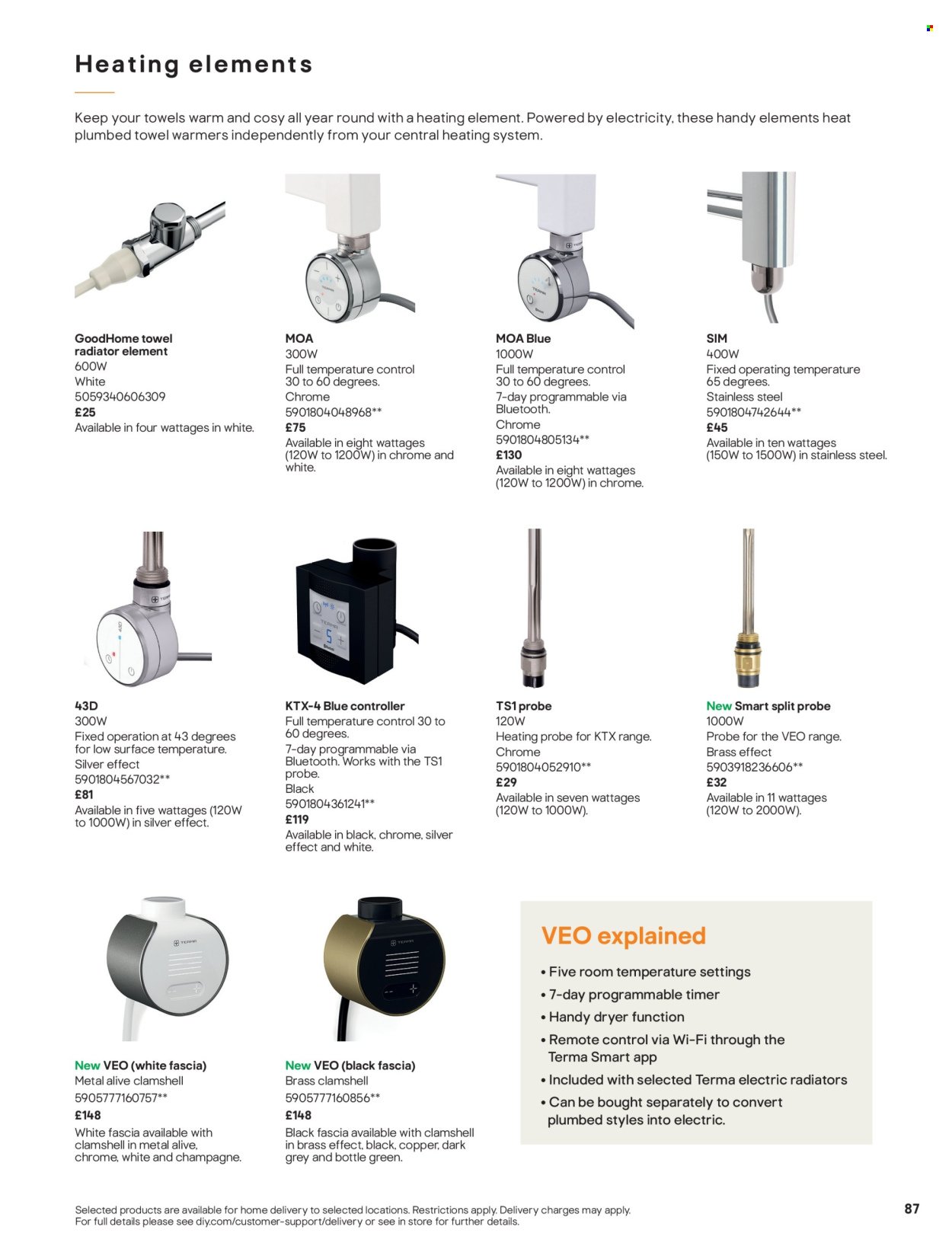 Heating elements

Keep your towels warm and cosy all year round with a heating element. Powered by electricity, these handy elements heat plumbed towel warmers independently from your central heating system.

GoodHome towel radiator element
600W
White
5059340606309
£25
Available in four wattages in white.

MOA
300W
Full temperature control 30 to 60 degrees.
Chrome
5901804048968**
£75
Available in eight wattages (120W to 1200W) in chrome and white.

MOA Blue
1000W
Full temperature control 30 to 60 degrees.
7-day programmable via Bluetooth.
Chrome
5901804805134**
£130
Available in eight wattages (120W to 1200W) in chrome.

SIM
400W
Fixed operating temperature 65 degrees.
Stainless steel
5901804742644**
£45
Available in ten wattages (150W to 1500W) in stainless steel.

43D
300W
Fixed operation at 43 degrees for low surface temperature.
Silver effect
5901804567032**
£81
Available in five wattages (120W to 1000W) in silver effect.

KTX-4 Blue controller
Full temperature control 30 to 60 degrees.
7-day programmable via Bluetooth. Works with the TS1 probe.
Black
5901804361241**
£119
Available in black, chrome, silver effect and white.

TS1 probe
120W
Heating probe for KTX range.
Chrome
5901804052910**
£29
Available in seven wattages (120W to 1000W).

New Smart split probe
1000W
Probe for the VEO range.
Brass effect
5903918236606**
£32
Available in 11 wattages (120W to 2000W).

New VEO (white fascia)
Metal alive clamshell
5905777160757**
£148
White fascia available with clamshell in metal alive, chrome, white and champagne.

New VEO (black fascia)
Brass clamshell
5905777160856**
£148
Black fascia available with clamshell in brass effect, black, copper, dark grey and bottle green.

VEO explained
• Five room temperature settings
• 7-day programmable timer
• Handy dryer function
• Remote control via Wi-Fi through the Terma Smart app
• Included with selected Terma electric radiators
• Can be bought separately to convert plumbed styles into electric.

Selected products are available for home delivery to selected locations. Restrictions apply. Delivery charges may apply.
For full details please see diy.com/customer-support/delivery or see in store for further details.

87